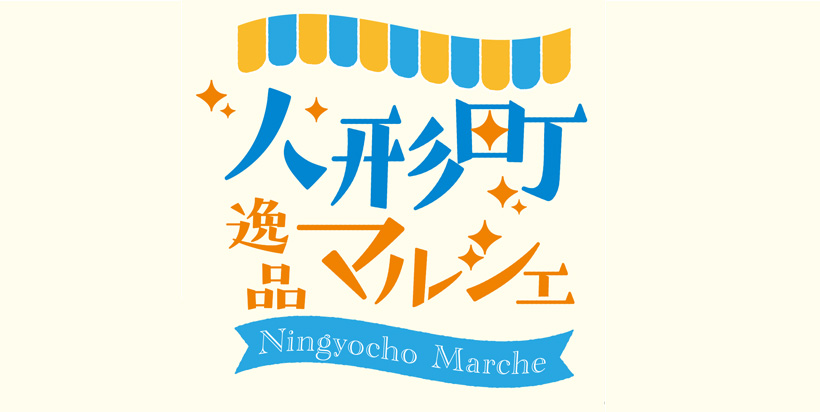 人形町
逸品マルシェ
Ningyocho Marche